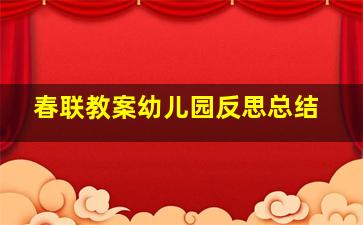 春联教案幼儿园反思总结